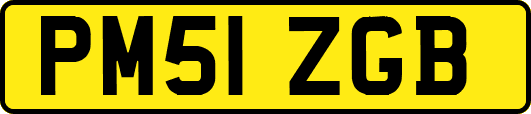 PM51 ZGB